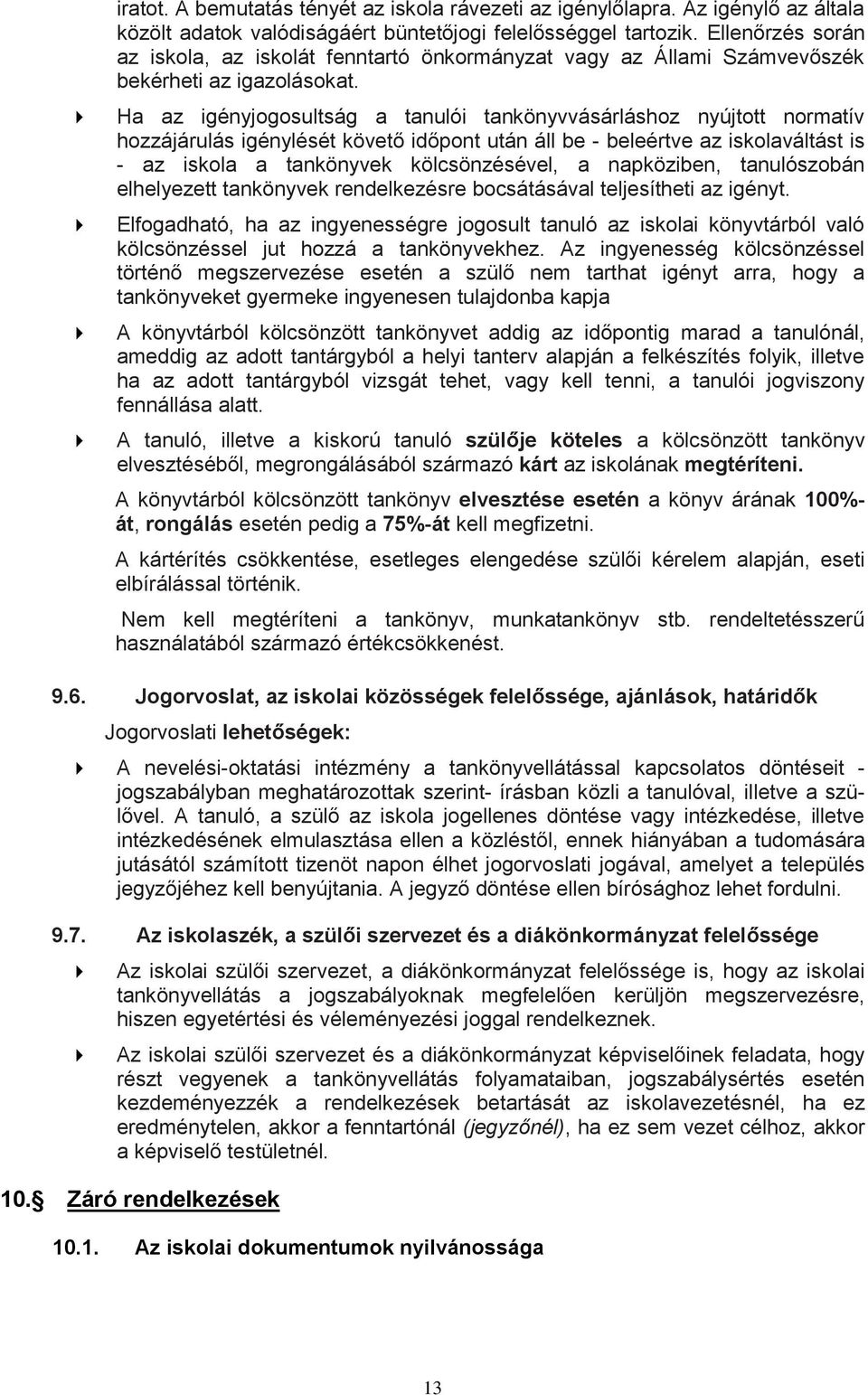 iratot. A bemutatás tényét az iskola rávezeti az igénylőlapra. Az igénylő az általa közölt adatok valódiságáért büntetőjogi felelősséggel tartozik. Ellenőrzés során az iskola, az iskolát fenntartó önkormányzat vagy az Állami Számvevőszék bekérheti az igazolásokat.

Ha az igényjogosultság a tanulói tankönyvvásárláshoz nyújtott normatív hozzájárulás igénylését követő időpont után áll be - beleértve az iskolaváltást is - az iskola a tankönyvek kölcsönzésével, a napköziben, tanulószobán elhelyezett tankönyvek rendelkezésre bocsátásával teljesítheti az igényt.

Elfogadható, ha az ingyenességre jogosult tanuló az iskolai könyvtárból való kölcsönzéssel jut hozzá a tankönyvekhez. Az ingyenesség kölcsönzéssel történő megszervezése esetén a szülő nem tarthat igényt arra, hogy a tankönyveket gyermeke ingyenesen tulajdonba kapja

A könyvtárból kölcsönzött tankönyvet addig az időpontig marad a tanulónál, ameddig az adott tantárgyból a helyi tanterv alapján a felkészítés folyik, illetve ha az adott tantárgyból vizsgát tehet, vagy kell tenni, a tanulói jogviszony fennállása alatt.

A tanuló, illetve a kiskorú tanuló szülője köteles a kölcsönzött tankönyv elvesztéséből, megrongálásából származó kárt az iskolának megtéríteni.

A könyvtárból kölcsönzött tankönyv elvesztése esetén a könyv árának 100%-át, rongálás esetén pedig a 75%-át kell megfizetni.

A kártérítés csökkentése, esetleges elengedése szülői kérelem alapján, eseti elbírálással történik.

Nem kell megtéríteni a tankönyv, munkatankönyv stb. rendeltetésszerű használatából származó értékcsökkenést.

9.6. Jogorvoslat, az iskolai közösségek felelőssége, ajánlások, határidők

Jogorvoslati lehetőségek:

A nevelési-oktatási intézmény a tankönyvellátással kapcsolatos döntéseit - jogszabályban meghatározottak szerint- írásban közli a tanulóval, illetve a szülővel. A tanuló, a szülő az iskola jogellenes döntése vagy intézkedése, illetve intézkedésének elmulasztása ellen a közléstől, ennek hiányában a tudomására jutásától számított tizenöt napon élhet jogorvoslati jogával, amelyet a település jegyzőjéhez kell benyújtania. A jegyző döntése ellen bírósághoz lehet fordulni.

9.7. Az iskolaszék, a szülői szervezet és a diákönkormányzat felelőssége

Az iskolai szülői szervezet, a diákönkormányzat felelőssége is, hogy az iskolai tankönyvellátás a jogszabályoknak megfelelően kerüljön megszervezésre, hiszen egyetértési és véleményezési joggal rendelkeznek.

Az iskolai szülői szervezet és a diákönkormányzat képviselőinek feladata, hogy részt vegyenek a tankönyvellátás folyamataiban, jogszabálysértés esetén kezdeményezzék a rendelkezések betartását az iskolavezetésnél, ha ez eredménytelen, akkor a fenntartónál (jegyzőnél), ha ez sem vezet célhoz, akkor a képviselő testületnél.

10. Záró rendelkezések

10.1. Az iskolai dokumentumok nyilvánossága

13